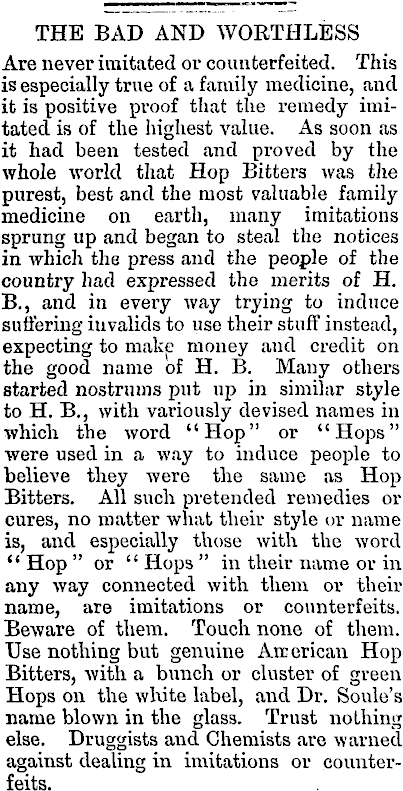 THE BAD AND WORTHLESS

Are never imitated or counterfeited. This is especially true of a family medicine, and it is positive proof that the remedy imitated is of the highest value. As soon as it had been tested and proved by the whole world that Hop Bitters was the purest, best and the most valuable family medicine on earth, many imitations sprung up and began to steal the notices in which the press and the people of the country had expressed the merits of H. B., and in every way trying to induce suffering invalids to use their stuff instead, expecting to make money and credit on the good name of H. B. Many others started nostrums put up in similar style to H. B., with variously devised names in which the word "Hop" or "Hops" were used in a way to induce people to believe they were the same as Hop Bitters. All such pretended remedies or cures, no matter what their style or name is, and especially those with the word "Hop" or "Hops" in their name or in any way connected with them or their name, are imitations or counterfeits. Beware of them. Touch none of them. Use nothing but genuine American Hop Bitters, with a bunch or cluster of green Hops on the white label, and Dr. Soule's name blown in the glass. Trust nothing else. Druggists and Chemists are warned against dealing in imitations or counterfeits.